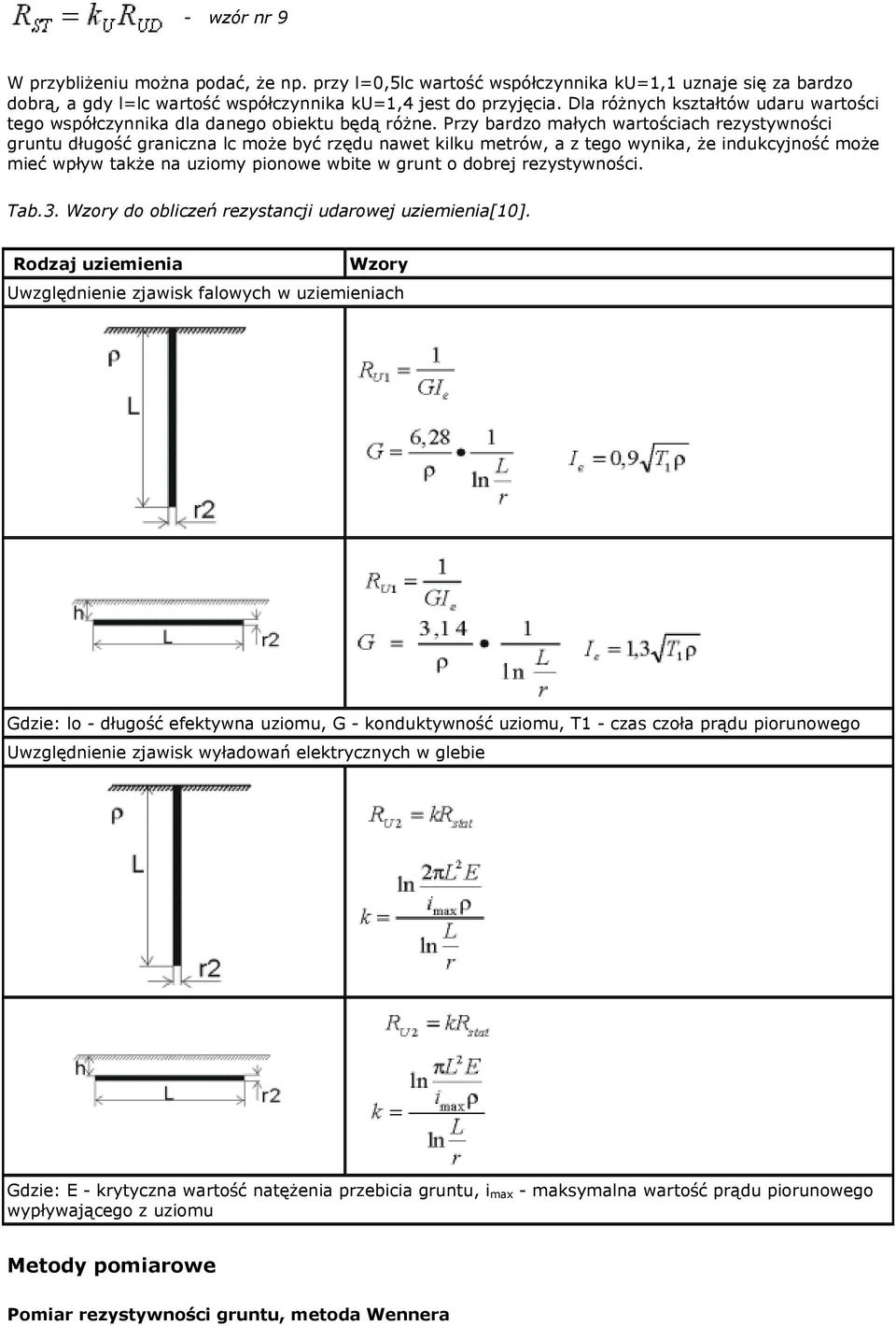 $R_{ST} = k_U R_{UD}$ - wzór nr 9

W przybliżeniu można podać, że np. przy l=0,5lc wartość współczynnika ku=1,1 uznaje się za bardzo dobrą, a gdy l=lc wartość współczynnika ku=1,4 jest do przyjęcia. Dla różnych kształtów udaru wartości tego współczynnika dla danego obiektu będą różne. Przy bardzo małych wartościach rezystywności gruntu długość graniczna lc może być rzędu nawet kilku metrów, a z tego wynika, że indukcyjność może mieć wpływ także na uziomy pionowe wbite w grunt o dobrej rezystywności.

Tab.3. Wzory do obliczeń rezystancji udarowej uziemienia[10].

| Rodzaj uziemienia | Wzory |
|---|---|
| Uwzględnienie zjawisk falowych w uziemieniach | |
| ρ L r2 | $R_{U1} = \frac{1}{GI_e}$ $G = \frac{6,28}{\rho} \bullet \frac{1}{\ln\frac{L}{r}}$ $I_e = 0,9\sqrt{T_1\rho}$ |
| h L r2 | $R_{U1} = \frac{1}{GI_e}$ $G = \frac{3,14}{\rho} \bullet \frac{1}{\ln\frac{L}{r}}$ $I_e = 1,3\sqrt{T_1\rho}$ |
| Gdzie: lo - długość efektywna uziomu, G - konduktywność uziomu, T1 - czas czoła prądu piorunowego | |
| Uwzględnienie zjawisk wyładowań elektrycznych w glebie | |
| ρ L r2 | $R_{U2} = kR_{stat}$ $k = \frac{\ln\frac{2\pi L^2 E}{i_{max}\rho}}{\ln\frac{L}{r}}$ |
| h L r2 | $R_{U2} = kR_{stat}$ $k = \frac{\ln\frac{\pi L^2 E}{i_{max}\rho}}{\ln\frac{L}{r}}$ |
| Gdzie: E - krytyczna wartość natężenia przebicia gruntu, $i_{max}$ - maksymalna wartość prądu piorunowego wypływającego z uziomu | |

Metody pomiarowe

Pomiar rezystywności gruntu, metoda Wennera